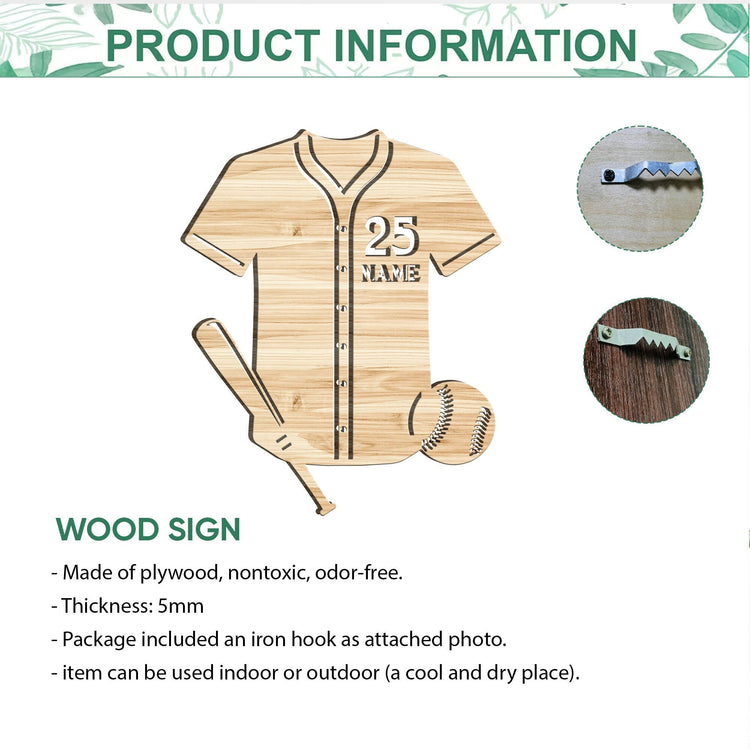 PRODUCT INFORMATION

25
NAME

WOOD SIGN

- Made of plywood, nontoxic, odor-free.

- Thickness: 5mm

- Package included an iron hook as attached photo.

- item can be used indoor or outdoor (a cool and dry place).